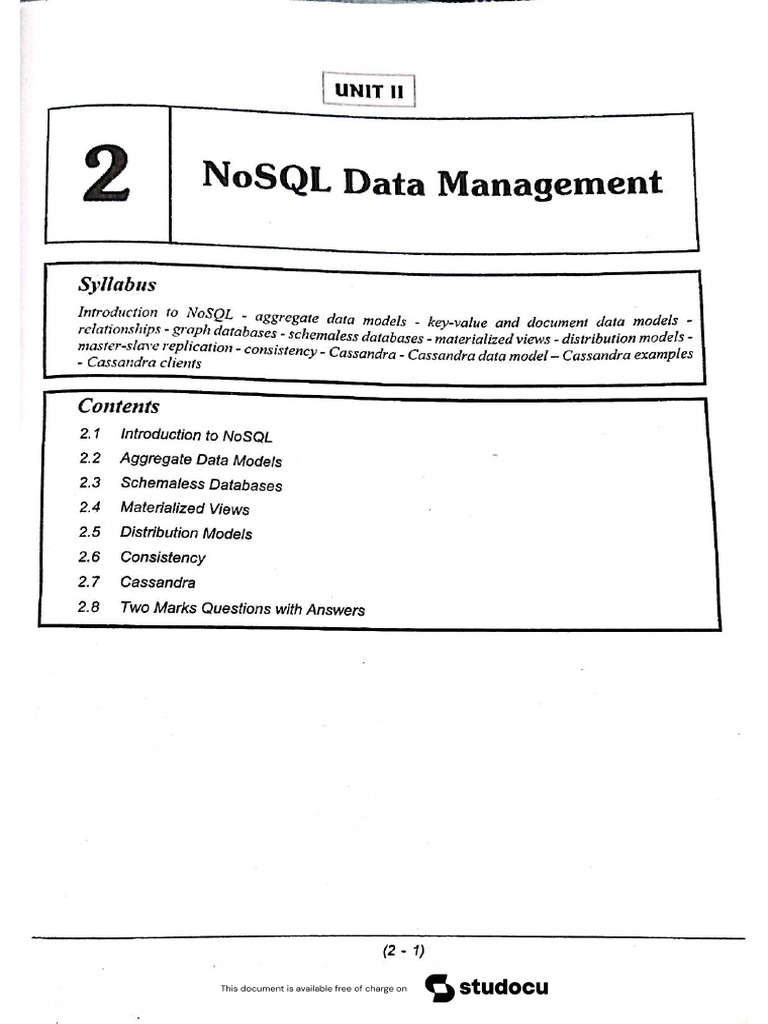 UNIT II

2

NoSQL Data Management

Syllabus

Introduction to NoSQL - aggregate data models - key-value and document data models - relationships - graph databases - schemaless databases - materialized views - distribution models - master-slave replication - consistency - Cassandra - Cassandra data model – Cassandra examples - Cassandra clients

Contents

2.1 Introduction to NoSQL

2.2 Aggregate Data Models

2.3 Schemaless Databases

2.4 Materialized Views

2.5 Distribution Models

2.6 Consistency

2.7 Cassandra

2.8 Two Marks Questions with Answers

(2 - 1)

This document is available free of charge on studocu